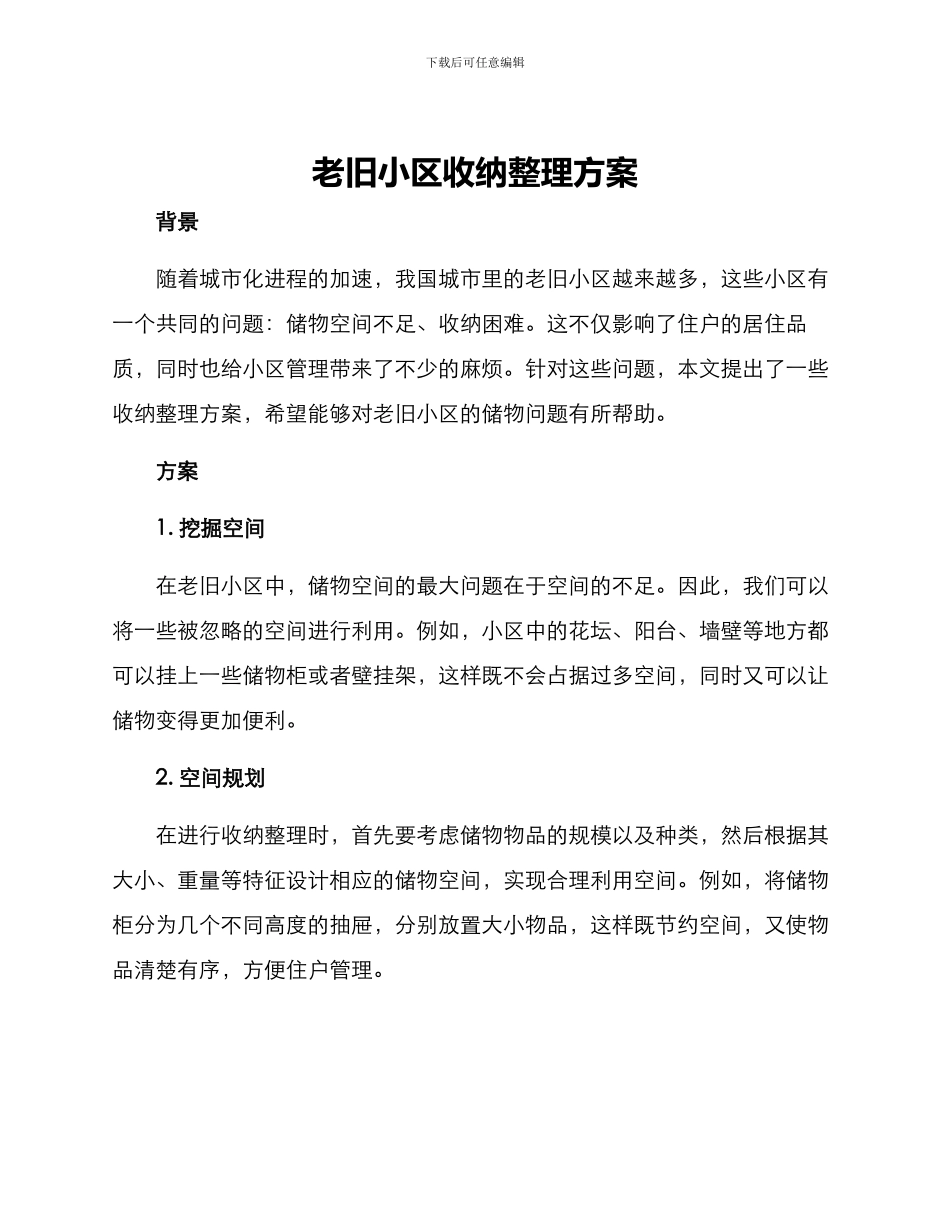 下载后可任意编辑

老旧小区收纳整理方案

背景

随着城市化进程的加速，我国城市里的老旧小区越来越多，这些小区有一个共同的问题：储物空间不足、收纳困难。这不仅影响了住户的居住品质，同时也给小区管理带来了不少的麻烦。针对这些问题，本文提出了一些收纳整理方案，希望能够对老旧小区的储物问题有所帮助。

方案

1. 挖掘空间

在老旧小区中，储物空间的最大问题在于空间的不足。因此，我们可以将一些被忽略的空间进行利用。例如，小区中的花坛、阳台、墙壁等地方都可以挂上一些储物柜或者壁挂架，这样既不会占据过多空间，同时又可以让储物变得更加便利。

2. 空间规划

在进行收纳整理时，首先要考虑储物物品的规模以及种类，然后根据其大小、重量等特征设计相应的储物空间，实现合理利用空间。例如，将储物柜分为几个不同高度的抽屉，分别放置大小物品，这样既节约空间，又使物品清楚有序，方便住户管理。